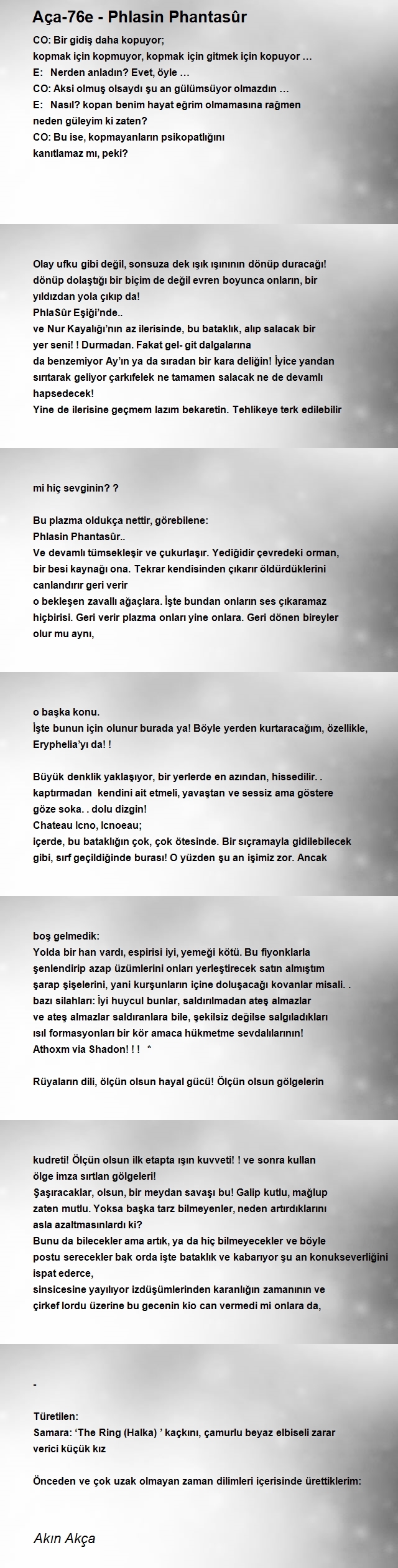 Aça-76e - Phlasin Phantasûr

CO: Bir gidiş daha kopuyor;
kopmak için kopmuyor, kopmak için gitmek için kopuyor …
E:   Nerden anladın? Evet, öyle …
CO: Aksi olmuş olsaydı şu an gülümsüyor olmazdın …
E:   Nasıl? kopan benim hayat eğrim olmamasına rağmen
neden güleyim ki zaten?
CO: Bu ise, kopmayanların psikopatlığını
kanıtlamaz mı, peki?

Olay ufku gibi değil, sonsuza dek ışık ışınının dönüp duracağı!
dönüp dolaştığı bir biçim de değil evren boyunca onların, bir yıldızdan yola çıkıp da!
PhlaSûr Eşiği'nde..
ve Nur Kayalığı'nın az ilerisinde, bu bataklık, alıp salacak bir yer seni! ! Durmadan. Fakat gel- git dalgalarına
da benzemiyor Ay'ın ya da sıradan bir kara deliğin! İyice yandan sırıtarak geliyor çarkıfelek ne tamamen salacak ne de devamlı hapsedecek!
Yine de ilerisine geçmem lazım bekaretin. Tehlikeye terk edilebilir

mi hiç sevginin? ?

Bu plazma oldukça nettir, görebilene:
Phlasin Phantasûr..
Ve devamlı tümsekleşir ve çukurlaşır. Yediğidir çevredeki orman, bir besi kaynağı ona. Tekrar kendisinden çıkarır öldürdüklerini canlandırır geri verir
o bekleşen zavallı ağaçlara. İşte bundan onların ses çıkaramaz hiçbirisi. Geri verir plazma onları yine onlara. Geri dönen bireyler olur mu aynı,

o başka konu.
İşte bunun için olunur burada ya! Böyle yerden kurtaracağım, özellikle, Eryphelia'yı da! !

Büyük denklik yaklaşıyor, bir yerlerde en azından, hissedilir. .
kaptırmadan  kendini ait etmeli, yavaştan ve sessiz ama göstere göze soka. . dolu dizgin!
Chateau Icno, Icnoeau;
içerde, bu bataklığın çok, çok ötesinde. Bir sıçramayla gidilebilecek gibi, sırf geçildiğinde burası! O yüzden şu an işimiz zor. Ancak

boş gelmedik:
Yolda bir han vardı, espirisi iyi, yemeği kötü. Bu fiyonklarla şenlendirip azap üzümlerini onları yerleştirecek satın almıştım şarap şişelerini, yani kurşunların içine doluşacağı kovanlar misali. .
bazı silahları: İyi huycul bunlar, saldırılmadan ateş almazlar
ve ateş almazlar saldıranlara bile, şekilsiz değilse salgıladıkları ısıl formasyonları bir kör amaca hükmetme sevdalılarının!
Athoxm via Shadon! ! !   *

Rüyaların dili, ölçün olsun hayal gücü! Ölçün olsun gölgelerin

kudreti! Ölçün olsun ilk etapta ışın kuvveti! ! ve sonra kullan ölge imza sırtlan gölgeleri!
Şaşıracaklar, olsun, bir meydan savaşı bu! Galip kutlu, mağlup zaten mutlu. Yoksa başka tarz bilmeyenler, neden artırdıklarını asla azaltmasınlardı ki?
Bunu da bilecekler ama artık, ya da hiç bilmeyecekler ve böyle postu serecekler bak orda işte bataklık ve kabarıyor şu an konukseverliğini ispat ederce,
sinsicesine yayılıyor izdüşümlerinden karanlığın zamanının ve çirkef lordu üzerine bu gecenin kio can vermedi mi onlara da,

-

Türetilen:
Samara: 'The Ring (Halka) ' kaçkını, çamurlu beyaz elbiseli zarar verici küçük kız

Önceden ve çok uzak olmayan zaman dilimleri içerisinde ürettiklerim:

Akın Akça